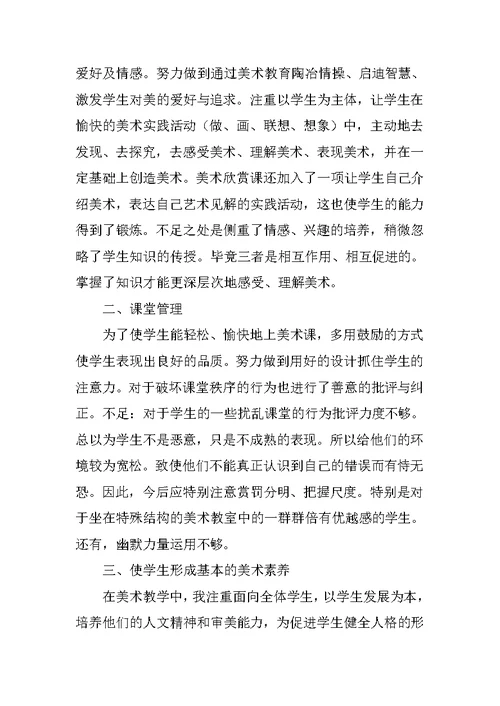 爱好及情感。努力做到通过美术教育陶冶情操、启迪智慧、激发学生对美的爱好与追求。注重以学生为主体，让学生在愉快的美术实践活动（做、画、联想、想象）中，主动地去发现、去探究，去感受美术、理解美术、表现美术，并在一定基础上创造美术。美术欣赏课还加入了一项让学生自己介绍美术，表达自己艺术见解的实践活动，这也使学生的能力得到了锻炼。不足之处是侧重了情感、兴趣的培养，稍微忽略了学生知识的传授。毕竟三者是相互作用、相互促进的。掌握了知识才能更深层次地感受、理解美术。

二、课堂管理

为了使学生能轻松、愉快地上美术课，多用鼓励的方式使学生表现出良好的品质。努力做到用好的设计抓住学生的注意力。对于破坏课堂秩序的行为也进行了善意的批评与纠正。不足：对于学生的一些扰乱课堂的行为批评力度不够。总以为学生不是恶意，只是不成熟的表现。所以给他们的环境较为宽松。致使他们不能真正认识到自己的错误而有恃无恐。因此，今后应特别注意赏罚分明、把握尺度。特别是对于坐在特殊结构的美术教室中的一群群倍有优越感的学生。还有，幽默力量运用不够。

三、使学生形成基本的美术素养

在美术教学中，我注重面向全体学生，以学生发展为本，培养他们的人文精神和审美能力，为促进学生健全人格的形